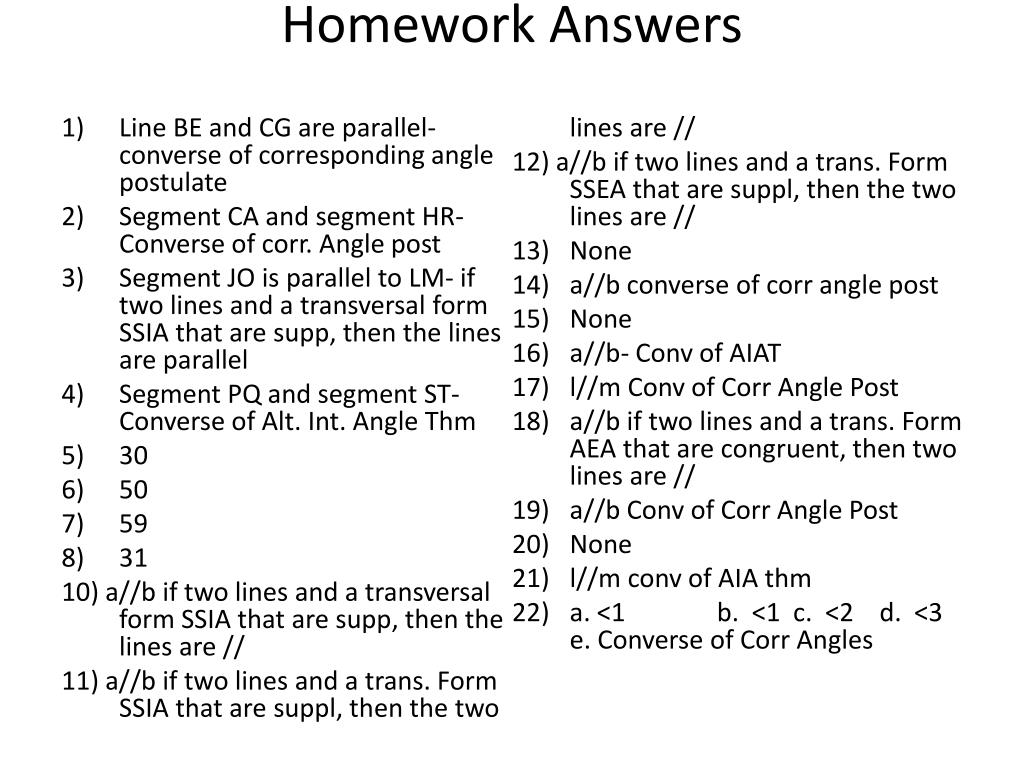 Homework Answers

1) Line BE and CG are parallel- converse of corresponding angle postulate
2) Segment CA and segment HR- Converse of corr. Angle post
3) Segment JO is parallel to LM- if two lines and a transversal form SSIA that are supp, then the lines are parallel
4) Segment PQ and segment ST- Converse of Alt. Int. Angle Thm
5) 30
6) 50
7) 59
8) 31
10) a//b if two lines and a transversal form SSIA that are supp, then the lines are //
11) a//b if two lines and a trans. Form SSIA that are suppl, then the two lines are //
12) a//b if two lines and a trans. Form SSEA that are suppl, then the two lines are //
13) None
14) a//b converse of corr angle post
15) None
16) a//b- Conv of AIAT
17) l//m Conv of Corr Angle Post
18) a//b if two lines and a trans. Form AEA that are congruent, then two lines are //
19) a//b Conv of Corr Angle Post
20) None
21) l//m conv of AIA thm
22) a. <1 b. <1 c. <2 d. <3 e. Converse of Corr Angles